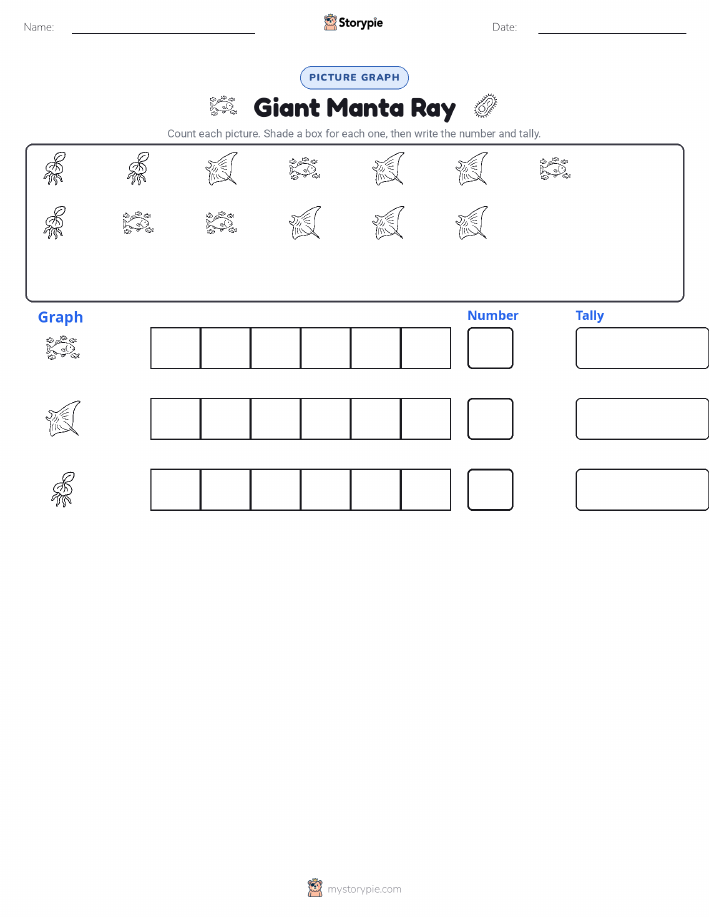 Name: ____ Storypie Date: ____

PICTURE GRAPH

Giant Manta Ray

Count each picture. Shade a box for each one, then write the number and tally.

Graph

Number

Tally

mystorypie.com